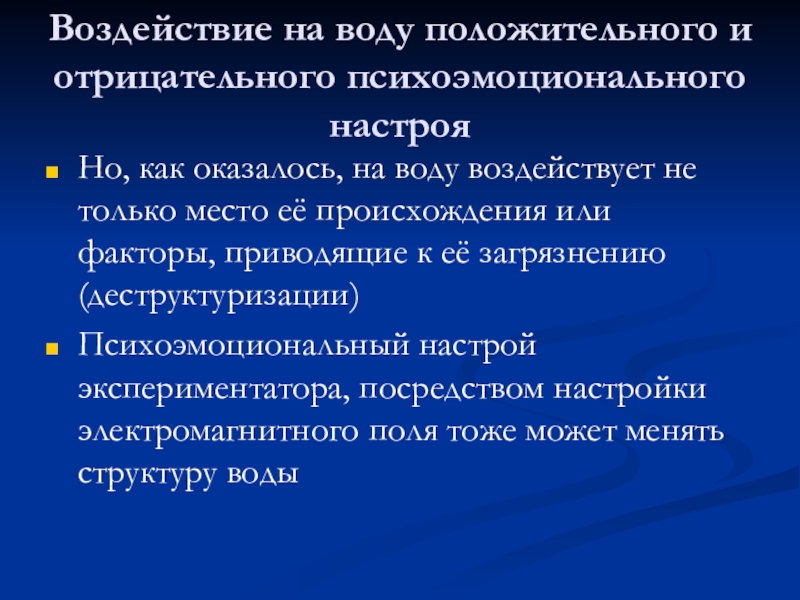 Воздействие на воду положительного и отрицательного психоэмоционального настроя

• Но, как оказалось, на воду воздействует не только место её происхождения или факторы, приводящие к её загрязнению (деструктуризации)
• Психоэмоциональный настрой экспериментатора, посредством настройки электромагнитного поля тоже может менять структуру воды